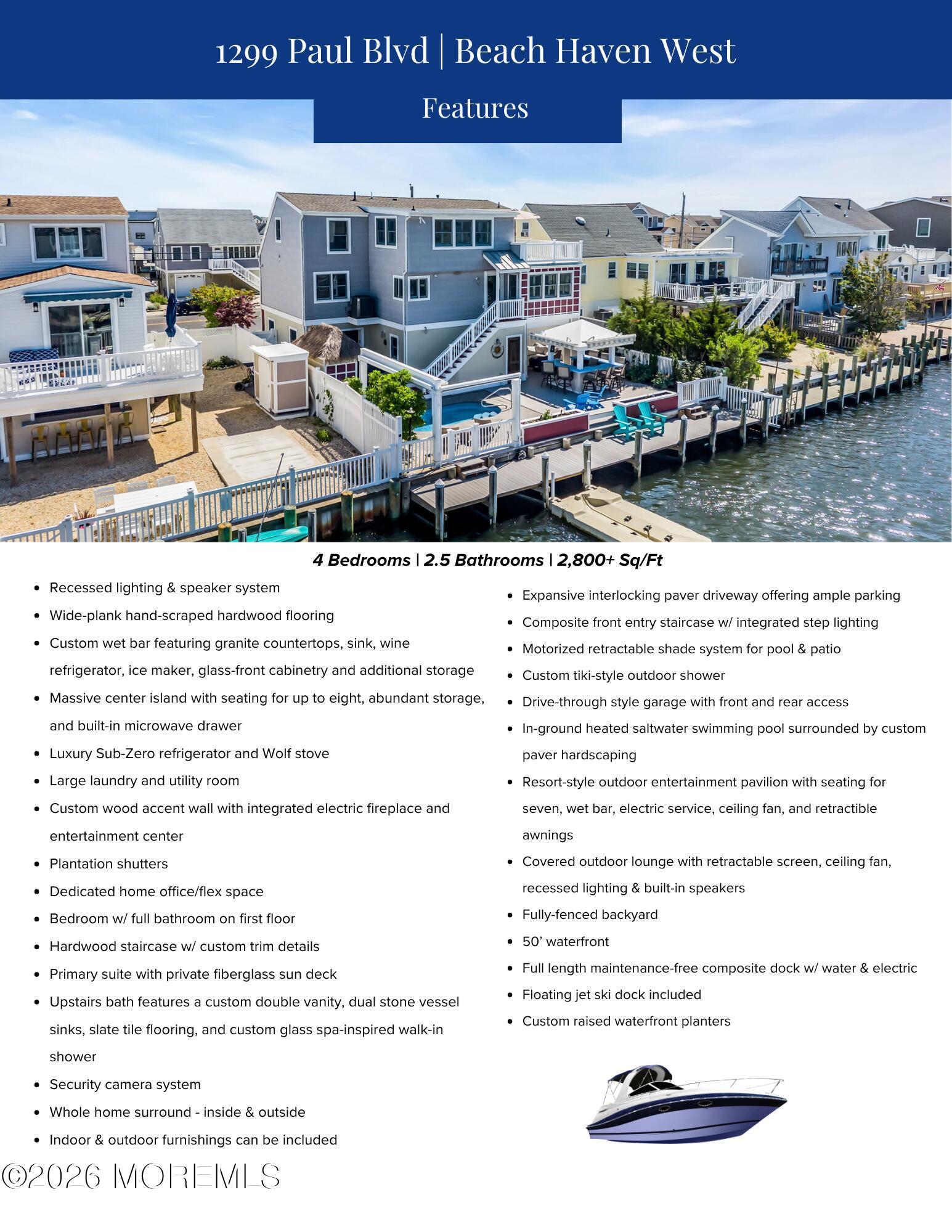 1299 Paul Blvd | Beach Haven West

Features

4 Bedrooms | 2.5 Bathrooms | 2,800+ Sq/Ft

• Recessed lighting & speaker system
• Wide-plank hand-scraped hardwood flooring
• Custom wet bar featuring granite countertops, sink, wine refrigerator, ice maker, glass-front cabinetry and additional storage
• Massive center island with seating for up to eight, abundant storage, and built-in microwave drawer
• Luxury Sub-Zero refrigerator and Wolf stove
• Large laundry and utility room
• Custom wood accent wall with integrated electric fireplace and entertainment center
• Plantation shutters
• Dedicated home office/flex space
• Bedroom w/ full bathroom on first floor
• Hardwood staircase w/ custom trim details
• Primary suite with private fiberglass sun deck
• Upstairs bath features a custom double vanity, dual stone vessel sinks, slate tile flooring, and custom glass spa-inspired walk-in shower
• Security camera system
• Whole home surround - inside & outside
• Indoor & outdoor furnishings can be included

• Expansive interlocking paver driveway offering ample parking
• Composite front entry staircase w/ integrated step lighting
• Motorized retractable shade system for pool & patio
• Custom tiki-style outdoor shower
• Drive-through style garage with front and rear access
• In-ground heated saltwater swimming pool surrounded by custom paver hardscaping
• Resort-style outdoor entertainment pavilion with seating for seven, wet bar, electric service, ceiling fan, and retractible awnings
• Covered outdoor lounge with retractable screen, ceiling fan, recessed lighting & built-in speakers
• Fully-fenced backyard
• 50' waterfront
• Full length maintenance-free composite dock w/ water & electric
• Floating jet ski dock included
• Custom raised waterfront planters

©2026 MOREMLS